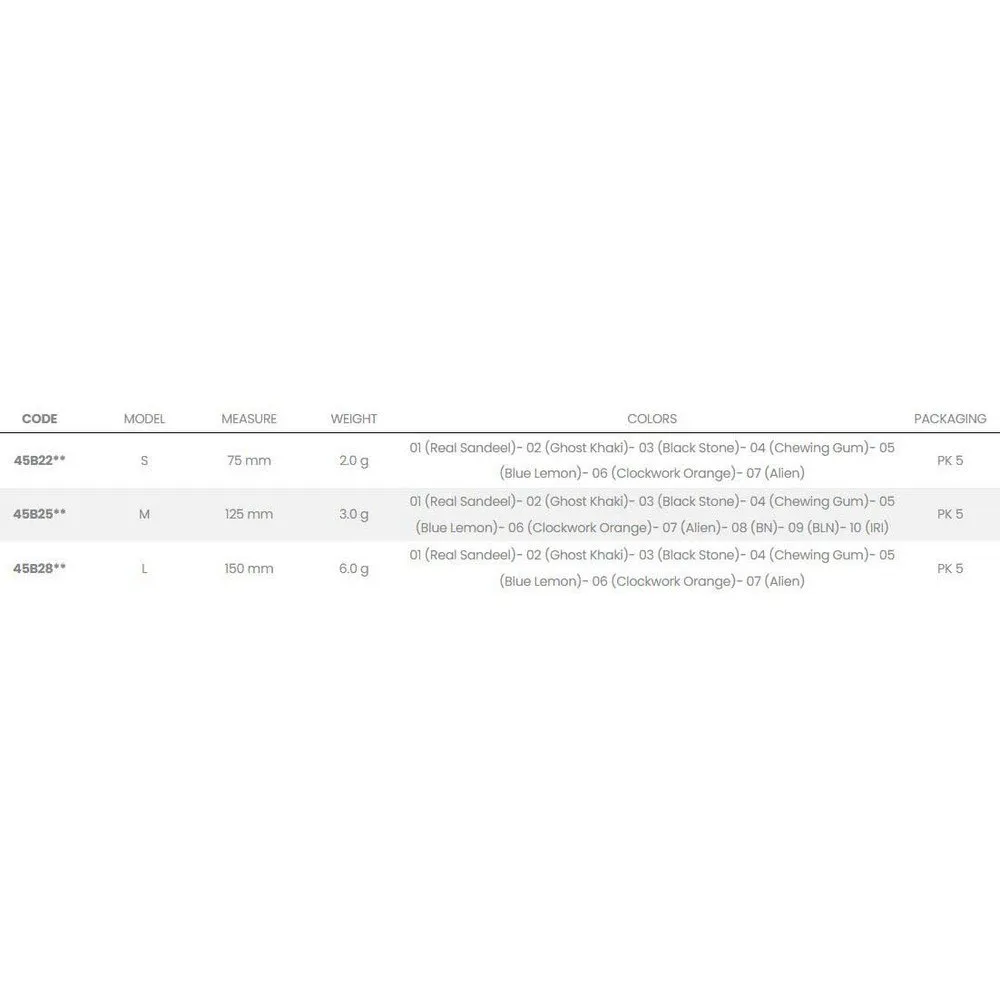 | CODE | MODEL | MEASURE | WEIGHT | COLORS | PACKAGING |
|---|---|---|---|---|---|
| 45B22** | S | 75 mm | 2.0 g | 01 (Real Sandeel)- 02 (Ghost Khaki)- 03 (Black Stone)- 04 (Chewing Gum)- 05 (Blue Lemon)- 06 (Clockwork Orange)- 07 (Alien) | PK 5 |
| 45B25** | M | 125 mm | 3.0 g | 01 (Real Sandeel)- 02 (Ghost Khaki)- 03 (Black Stone)- 04 (Chewing Gum)- 05 (Blue Lemon)- 06 (Clockwork Orange)- 07 (Alien)- 08 (BN)- 09 (BLN)- 10 (IRI) | PK 5 |
| 45B28** | L | 150 mm | 6.0 g | 01 (Real Sandeel)- 02 (Ghost Khaki)- 03 (Black Stone)- 04 (Chewing Gum)- 05 (Blue Lemon)- 06 (Clockwork Orange)- 07 (Alien) | PK 5 |